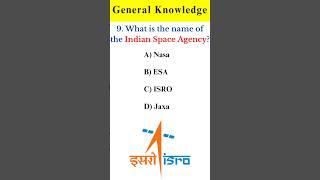 General Knowledge

9. What is the name of the Indian Space Agency?

A) Nasa

B) ESA

C) ISRO

D) Jaxa

इसरो isro